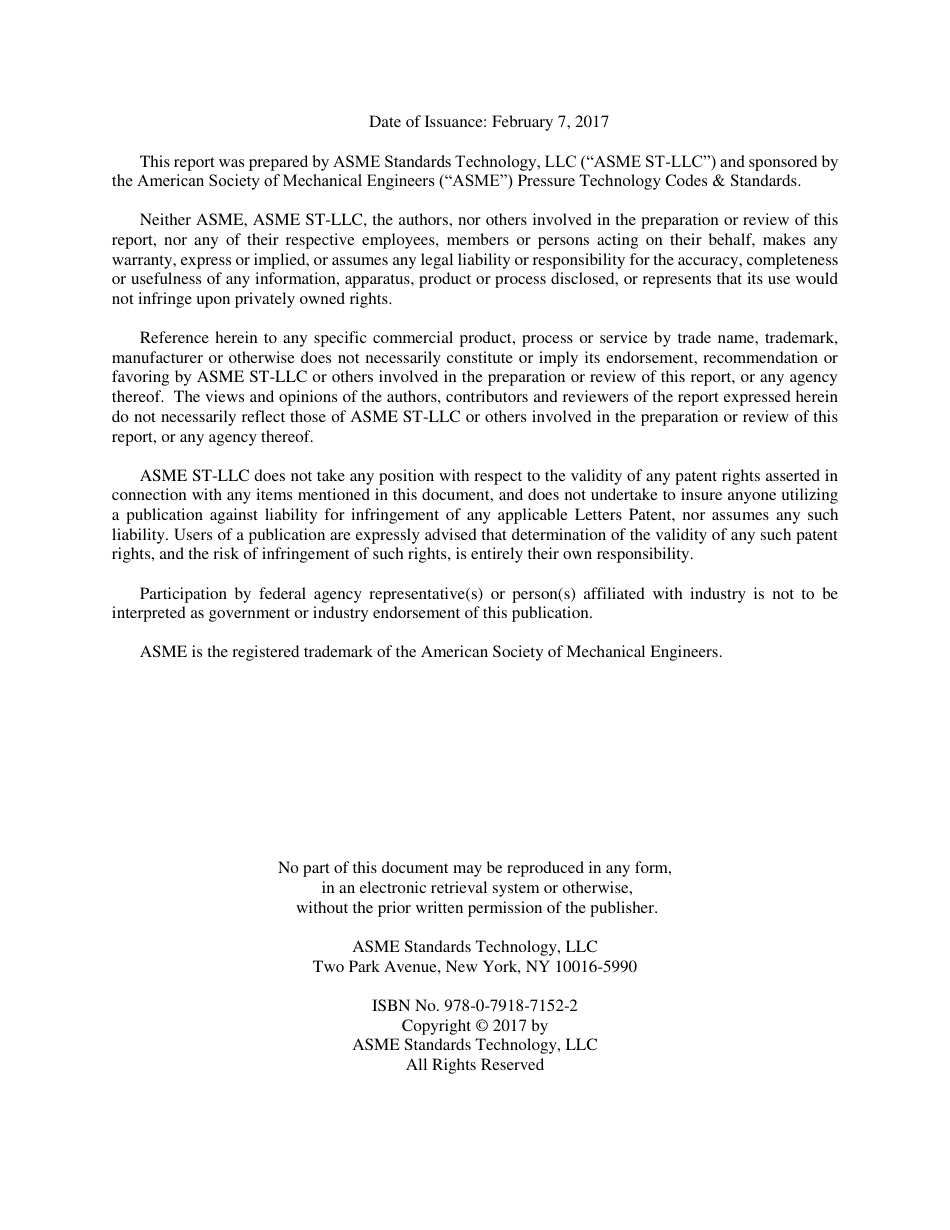 Date of Issuance: February 7, 2017

This report was prepared by ASME Standards Technology, LLC (“ASME ST-LLC”) and sponsored by the American Society of Mechanical Engineers (“ASME”) Pressure Technology Codes & Standards.

Neither ASME, ASME ST-LLC, the authors, nor others involved in the preparation or review of this report, nor any of their respective employees, members or persons acting on their behalf, makes any warranty, express or implied, or assumes any legal liability or responsibility for the accuracy, completeness or usefulness of any information, apparatus, product or process disclosed, or represents that its use would not infringe upon privately owned rights.

Reference herein to any specific commercial product, process or service by trade name, trademark, manufacturer or otherwise does not necessarily constitute or imply its endorsement, recommendation or favoring by ASME ST-LLC or others involved in the preparation or review of this report, or any agency thereof. The views and opinions of the authors, contributors and reviewers of the report expressed herein do not necessarily reflect those of ASME ST-LLC or others involved in the preparation or review of this report, or any agency thereof.

ASME ST-LLC does not take any position with respect to the validity of any patent rights asserted in connection with any items mentioned in this document, and does not undertake to insure anyone utilizing a publication against liability for infringement of any applicable Letters Patent, nor assumes any such liability. Users of a publication are expressly advised that determination of the validity of any such patent rights, and the risk of infringement of such rights, is entirely their own responsibility.

Participation by federal agency representative(s) or person(s) affiliated with industry is not to be interpreted as government or industry endorsement of this publication.

ASME is the registered trademark of the American Society of Mechanical Engineers.

No part of this document may be reproduced in any form, in an electronic retrieval system or otherwise, without the prior written permission of the publisher.

ASME Standards Technology, LLC
Two Park Avenue, New York, NY 10016-5990

ISBN No. 978-0-7918-7152-2
Copyright © 2017 by
ASME Standards Technology, LLC
All Rights Reserved